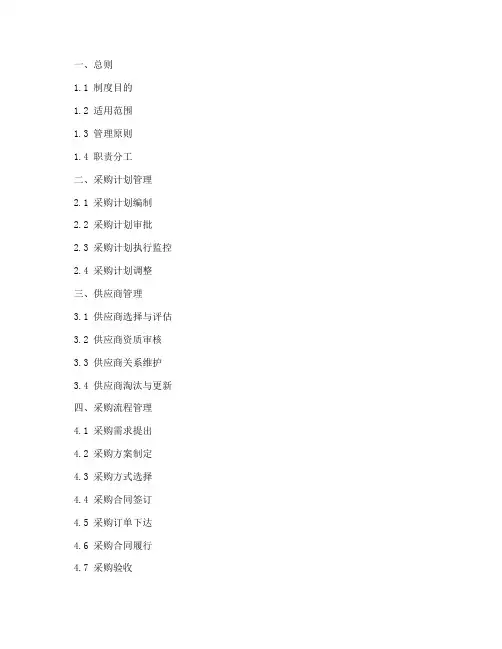 一、总则

1.1 制度目的

1.2 适用范围

1.3 管理原则

1.4 职责分工

二、采购计划管理

2.1 采购计划编制

2.2 采购计划审批

2.3 采购计划执行监控

2.4 采购计划调整

三、供应商管理

3.1 供应商选择与评估

3.2 供应商资质审核

3.3 供应商关系维护

3.4 供应商淘汰与更新

四、采购流程管理

4.1 采购需求提出

4.2 采购方案制定

4.3 采购方式选择

4.4 采购合同签订

4.5 采购订单下达

4.6 采购合同履行

4.7 采购验收